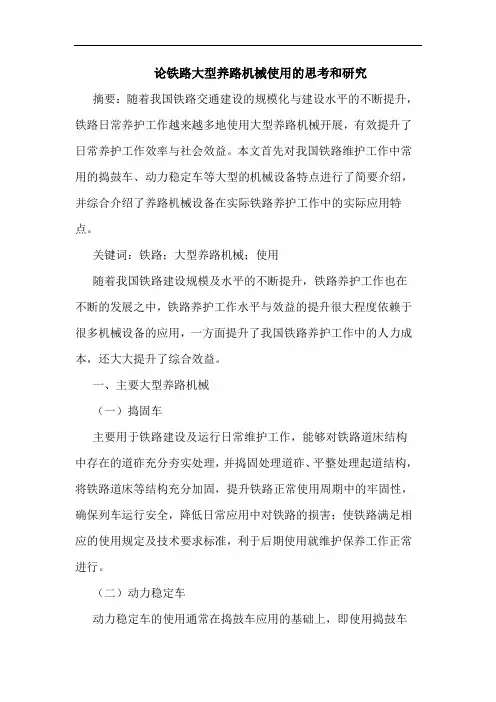 论铁路大型养路机械使用的思考和研究

摘要：随着我国铁路交通建设的规模化与建设水平的不断提升，铁路日常养护工作越来越多地使用大型养路机械开展，有效提升了日常养护工作效率与社会效益。本文首先对我国铁路维护工作中常用的捣鼓车、动力稳定车等大型的机械设备特点进行了简要介绍，并综合介绍了养路机械设备在实际铁路养护工作中的实际应用特点。

关键词：铁路；大型养路机械；使用

随着我国铁路建设规模及水平的不断提升，铁路养护工作也在不断的发展之中，铁路养护工作水平与效益的提升很大程度依赖于很多机械设备的应用，一方面提升了我国铁路养护工作中的人力成本，还大大提升了综合效益。

一、主要大型养路机械

（一）捣固车

主要用于铁路建设及运行日常维护工作，能够对铁路道床结构中存在的道砟充分夯实处理，并捣固处理道砟、平整处理起道结构，将铁路道床等结构充分加固，提升铁路正常使用周期中的牢固性，确保列车运行安全，降低日常应用中对铁路的损害；使铁路满足相应的使用规定及技术要求标准，利于后期使用就维护保养工作正常进行。

（二）动力稳定车

动力稳定车的使用通常在捣鼓车应用的基础上，即使用捣鼓车